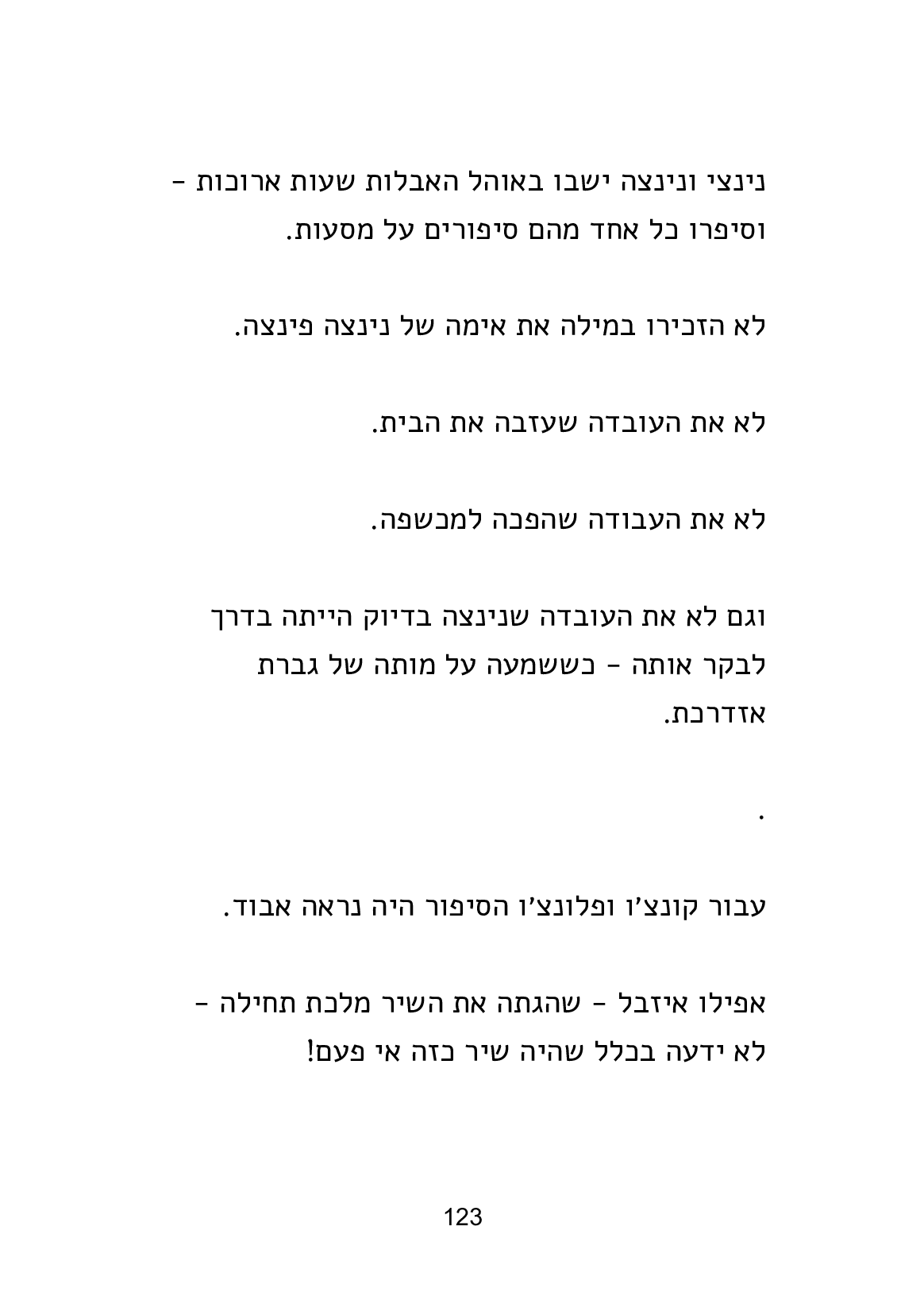 נינצי ונינצה ישבו באוהל האבלות שעות ארוכות - וסיפרו כל אחד מהם סיפורים על מסעות.

לא הזכירו במילה את אימה של נינצה פינצה.

לא את העובדה שעזבה את הבית.

לא את העבודה שהפכה למכשפה.

וגם לא את העובדה שנינצה בדיוק הייתה בדרך לבקר אותה - כששמעה על מותה של גברת אזדרכת.

.

עבור קונצ'ו ופלונצ'ו הסיפור היה נראה אבוד.

אפילו איזבל - שהגתה את השיר מלכת תחילה - לא ידעה בכלל שהיה שיר כזה אי פעם!

123